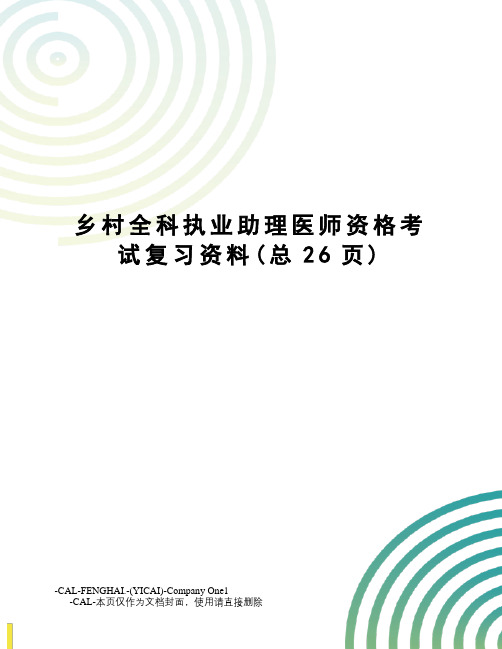 乡村全科执业助理医师资格考试复习资料(总 26 页)

-CAL-FENGHAI.-(YICAI)-Company One1
-CAL-本页仅作为文档封面，使用请直接删除